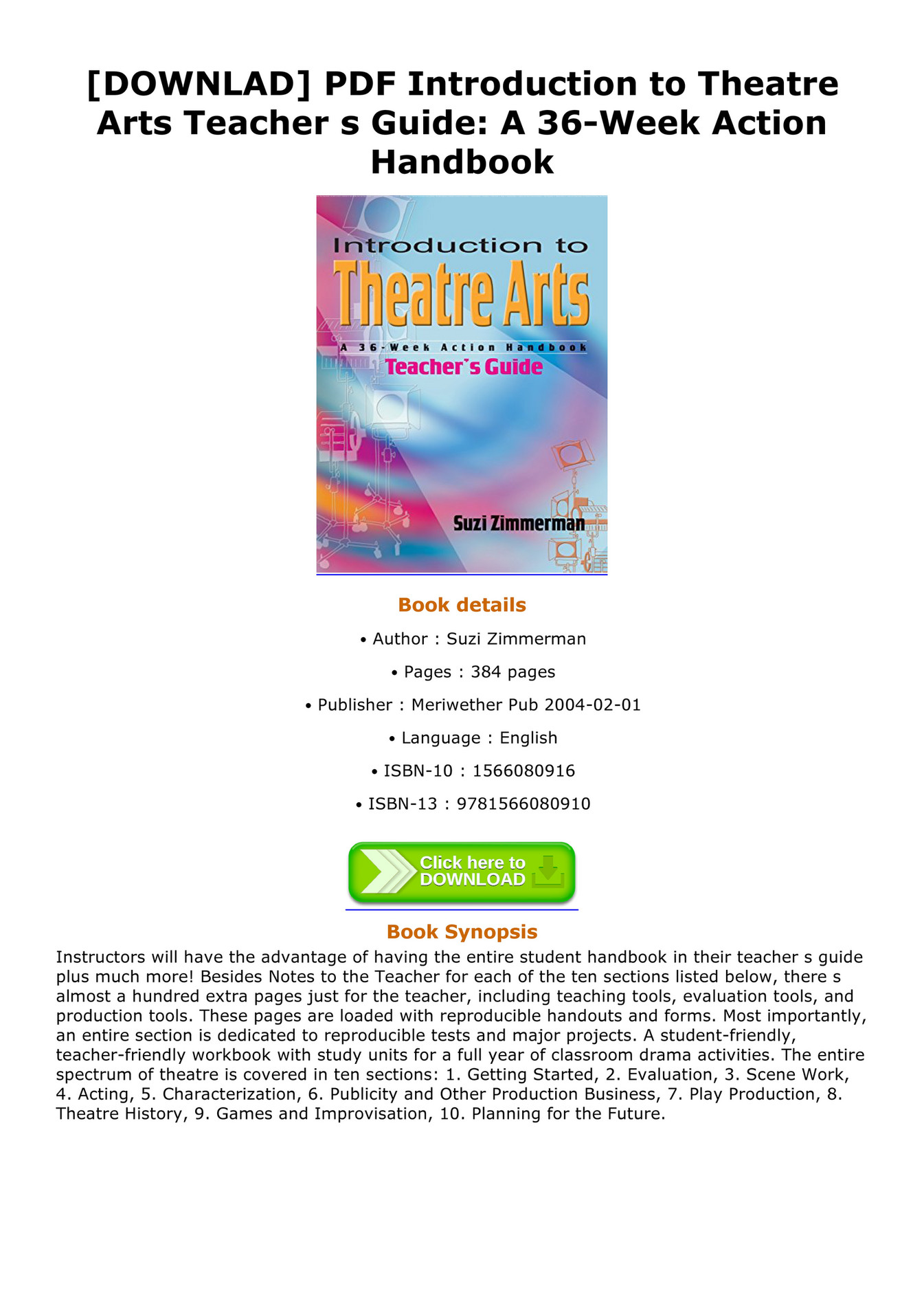 [DOWNLAD] PDF Introduction to Theatre Arts Teacher s Guide: A 36-Week Action Handbook

Introduction to
Theatre Arts
A 36-Week Action Handbook
Teacher's Guide
Suzi Zimmerman

Book details

• Author : Suzi Zimmerman

• Pages : 384 pages

• Publisher : Meriwether Pub 2004-02-01

• Language : English

• ISBN-10 : 1566080916

• ISBN-13 : 9781566080910

Click here to DOWNLOAD

Book Synopsis

Instructors will have the advantage of having the entire student handbook in their teacher s guide plus much more! Besides Notes to the Teacher for each of the ten sections listed below, there s almost a hundred extra pages just for the teacher, including teaching tools, evaluation tools, and production tools. These pages are loaded with reproducible handouts and forms. Most importantly, an entire section is dedicated to reproducible tests and major projects. A student-friendly, teacher-friendly workbook with study units for a full year of classroom drama activities. The entire spectrum of theatre is covered in ten sections: 1. Getting Started, 2. Evaluation, 3. Scene Work, 4. Acting, 5. Characterization, 6. Publicity and Other Production Business, 7. Play Production, 8. Theatre History, 9. Games and Improvisation, 10. Planning for the Future.